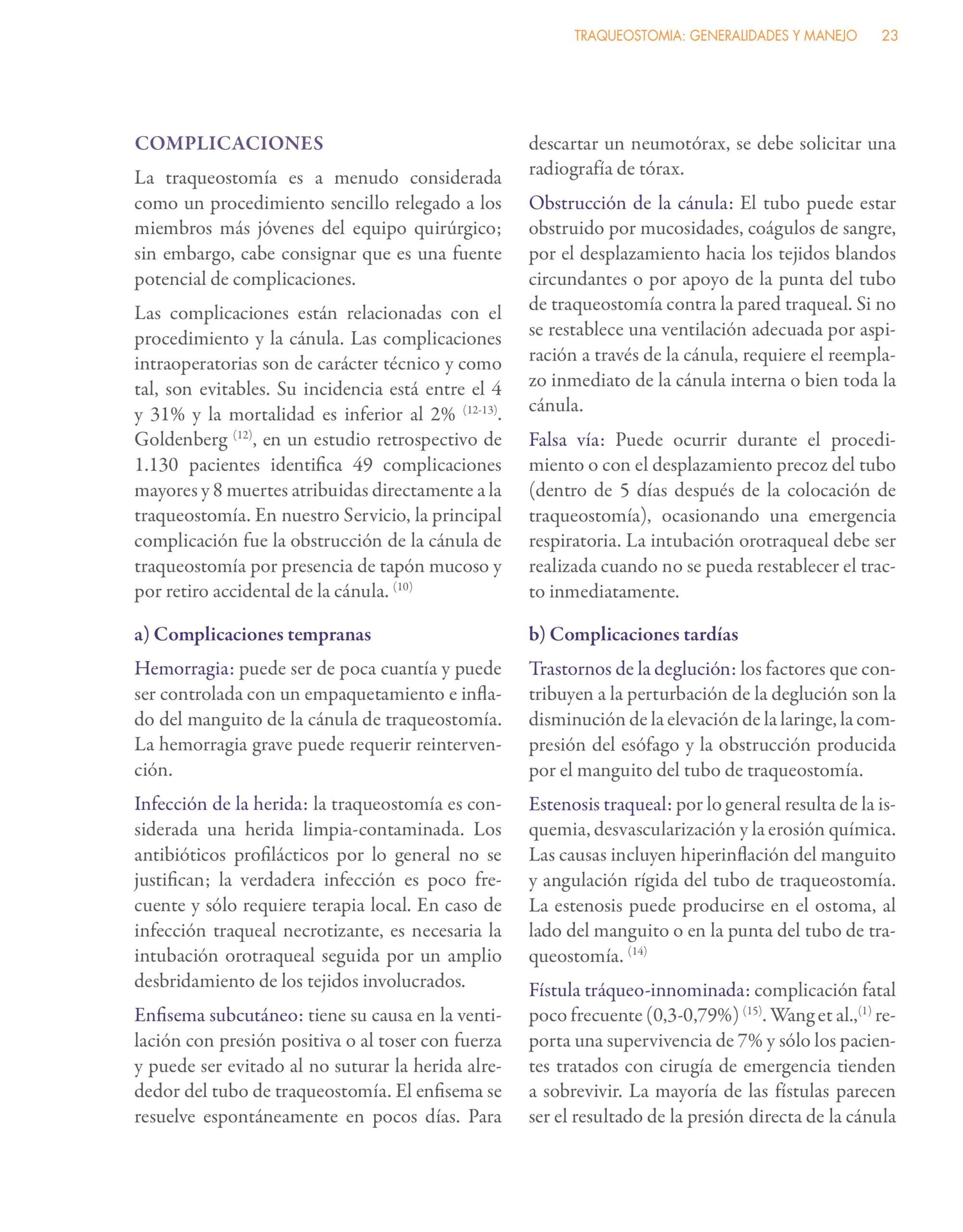 TRAQUEOSTOMIA: GENERALIDADES Y MANEJO 23

COMPLICACIONES

La traqueostomía es a menudo considerada como un procedimiento sencillo relegado a los miembros más jóvenes del equipo quirúrgico; sin embargo, cabe consignar que es una fuente potencial de complicaciones.

Las complicaciones están relacionadas con el procedimiento y la cánula. Las complicaciones intraoperatorias son de carácter técnico y como tal, son evitables. Su incidencia está entre el 4 y 31% y la mortalidad es inferior al 2% $^{(12-13)}$. Goldenberg $^{(12)}$, en un estudio retrospectivo de 1.130 pacientes identifica 49 complicaciones mayores y 8 muertes atribuidas directamente a la traqueostomía. En nuestro Servicio, la principal complicación fue la obstrucción de la cánula de traqueostomía por presencia de tapón mucoso y por retiro accidental de la cánula. $^{(10)}$

a) Complicaciones tempranas

Hemorragia: puede ser de poca cuantía y puede ser controlada con un empaquetamiento e inflado del manguito de la cánula de traqueostomía. La hemorragia grave puede requerir reintervención.

Infección de la herida: la traqueostomía es considerada una herida limpia-contaminada. Los antibióticos profilácticos por lo general no se justifican; la verdadera infección es poco frecuente y sólo requiere terapia local. En caso de infección traqueal necrotizante, es necesaria la intubación orotraqueal seguida por un amplio desbridamiento de los tejidos involucrados.

Enfisema subcutáneo: tiene su causa en la ventilación con presión positiva o al toser con fuerza y puede ser evitado al no suturar la herida alrededor del tubo de traqueostomía. El enfisema se resuelve espontáneamente en pocos días. Para descartar un neumotórax, se debe solicitar una radiografía de tórax.

Obstrucción de la cánula: El tubo puede estar obstruido por mucosidades, coágulos de sangre, por el desplazamiento hacia los tejidos blandos circundantes o por apoyo de la punta del tubo de traqueostomía contra la pared traqueal. Si no se restablece una ventilación adecuada por aspiración a través de la cánula, requiere el reemplazo inmediato de la cánula interna o bien toda la cánula.

Falsa vía: Puede ocurrir durante el procedimiento o con el desplazamiento precoz del tubo (dentro de 5 días después de la colocación de traqueostomía), ocasionando una emergencia respiratoria. La intubación orotraqueal debe ser realizada cuando no se pueda restablecer el tracto inmediatamente.

b) Complicaciones tardías

Trastornos de la deglución: los factores que contribuyen a la perturbación de la deglución son la disminución de la elevación de la laringe, la compresión del esófago y la obstrucción producida por el manguito del tubo de traqueostomía.

Estenosis traqueal: por lo general resulta de la isquemia, desvascularización y la erosión química. Las causas incluyen hiperinflación del manguito y angulación rígida del tubo de traqueostomía. La estenosis puede producirse en el ostoma, al lado del manguito o en la punta del tubo de traqueostomía. $^{(14)}$

Fístula tráqueo-innominada: complicación fatal poco frecuente (0,3-0,79%) $^{(15)}$. Wang et al.,$^{(1)}$ reporta una supervivencia de 7% y sólo los pacientes tratados con cirugía de emergencia tienden a sobrevivir. La mayoría de las fístulas parecen ser el resultado de la presión directa de la cánula